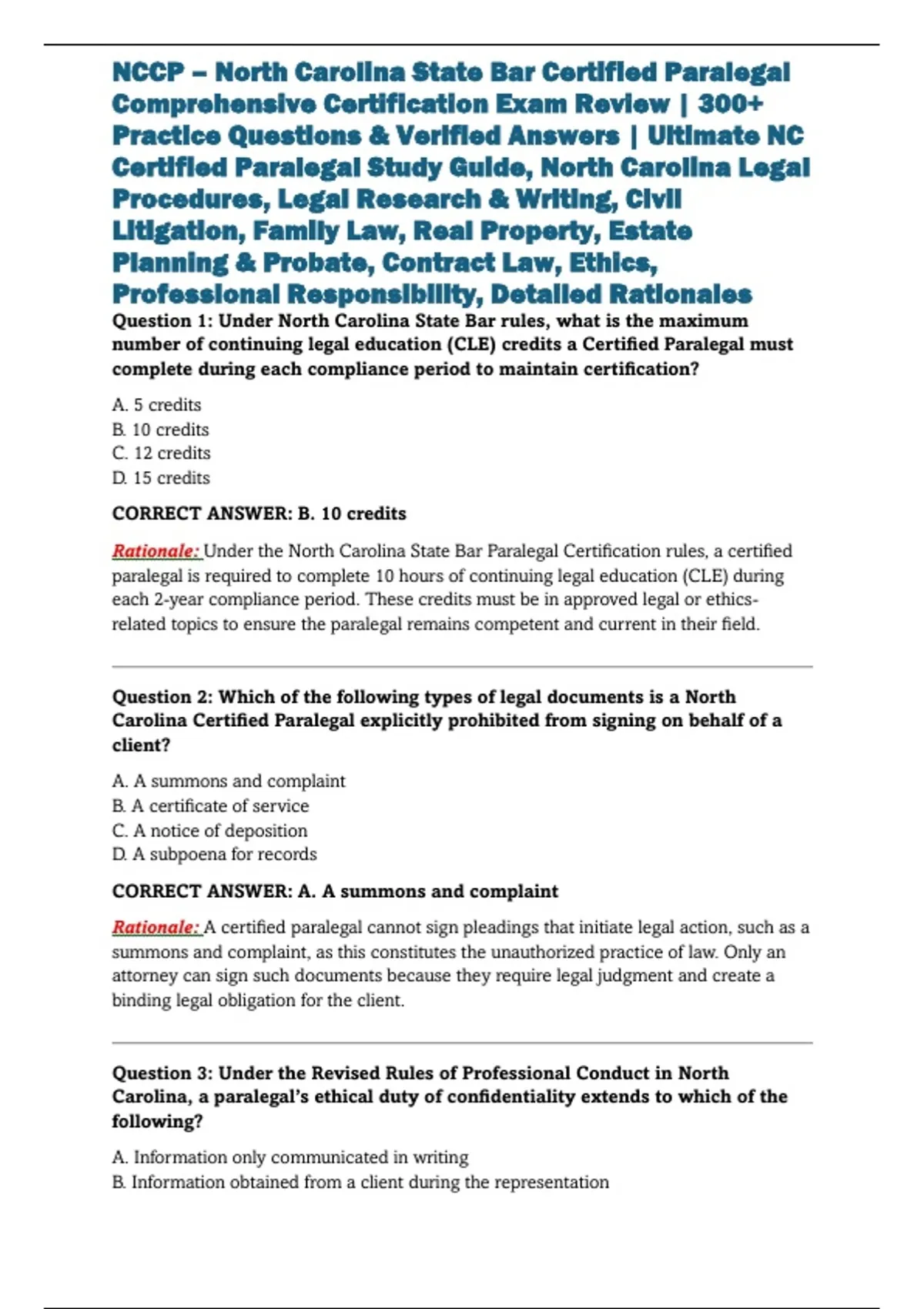 NCCP – North Carolina State Bar Certified Paralegal Comprehensive Certification Exam Review | 300+ Practice Questions & Verified Answers | Ultimate NC Certified Paralegal Study Guide, North Carolina Legal Procedures, Legal Research & Writing, Civil Litigation, Family Law, Real Property, Estate Planning & Probate, Contract Law, Ethics, Professional Responsibility, Detailed Rationales

Question 1: Under North Carolina State Bar rules, what is the maximum number of continuing legal education (CLE) credits a Certified Paralegal must complete during each compliance period to maintain certification?

A. 5 credits
B. 10 credits
C. 12 credits
D. 15 credits

CORRECT ANSWER: B. 10 credits

Rationale: Under the North Carolina State Bar Paralegal Certification rules, a certified paralegal is required to complete 10 hours of continuing legal education (CLE) during each 2-year compliance period. These credits must be in approved legal or ethics-related topics to ensure the paralegal remains competent and current in their field.

Question 2: Which of the following types of legal documents is a North Carolina Certified Paralegal explicitly prohibited from signing on behalf of a client?

A. A summons and complaint
B. A certificate of service
C. A notice of deposition
D. A subpoena for records

CORRECT ANSWER: A. A summons and complaint

Rationale: A certified paralegal cannot sign pleadings that initiate legal action, such as a summons and complaint, as this constitutes the unauthorized practice of law. Only an attorney can sign such documents because they require legal judgment and create a binding legal obligation for the client.

Question 3: Under the Revised Rules of Professional Conduct in North Carolina, a paralegal's ethical duty of confidentiality extends to which of the following?

A. Information only communicated in writing
B. Information obtained from a client during the representation